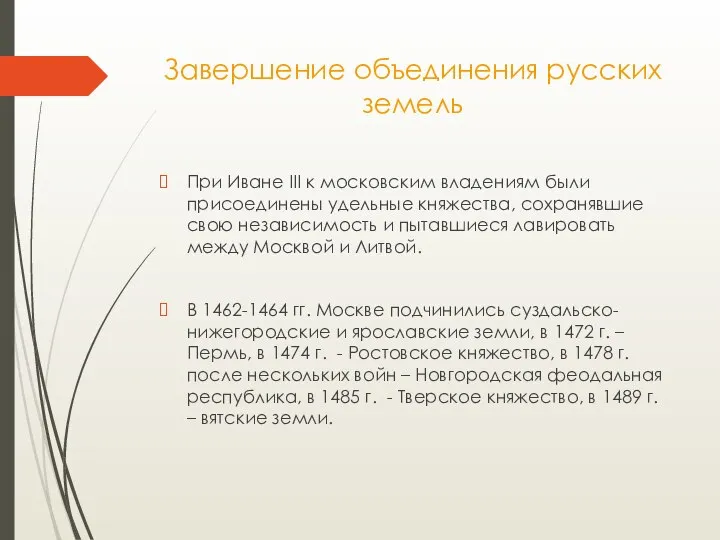 Завершение объединения русских земель

При Иване III к московским владениям были присоединены удельные княжества, сохранявшие свою независимость и пытавшиеся лавировать между Москвой и Литвой.

В 1462-1464 гг. Москве подчинились суздальско-нижегородские и ярославские земли, в 1472 г. – Пермь, в 1474 г. - Ростовское княжество, в 1478 г. после нескольких войн – Новгородская феодальная республика, в 1485 г. - Тверское княжество, в 1489 г. – вятские земли.